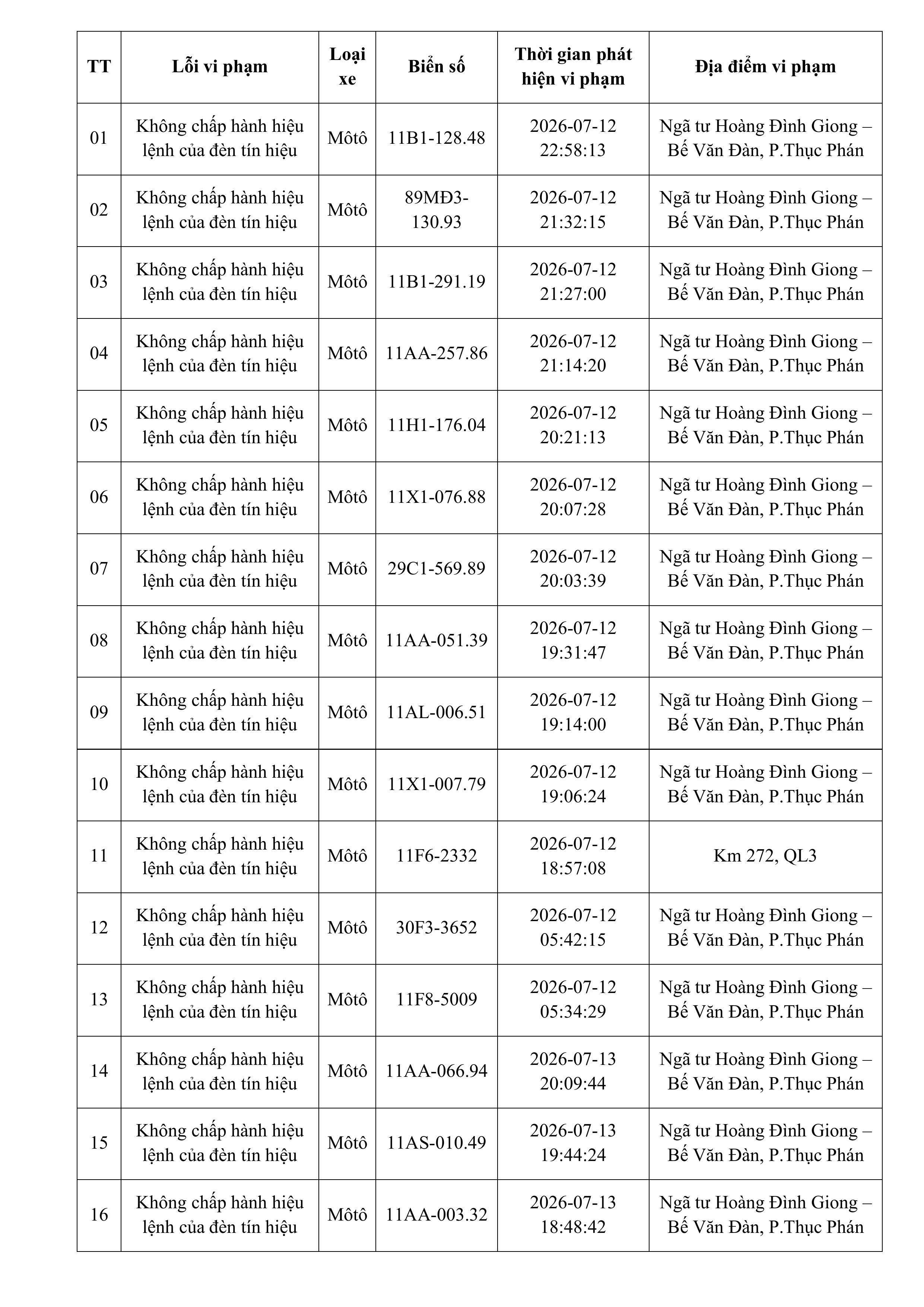 | TT | Lỗi vi phạm | Loại xe | Biển số | Thời gian phát hiện vi phạm | Địa điểm vi phạm |
|---|---|---|---|---|---|
| 01 | Không chấp hành hiệu lệnh của đèn tín hiệu | Môtô | 11B1-128.48 | 2026-07-12 22:58:13 | Ngã tư Hoàng Đình Giong – Bế Văn Đàn, P.Thục Phán |
| 02 | Không chấp hành hiệu lệnh của đèn tín hiệu | Môtô | 89MĐ3-130.93 | 2026-07-12 21:32:15 | Ngã tư Hoàng Đình Giong – Bế Văn Đàn, P.Thục Phán |
| 03 | Không chấp hành hiệu lệnh của đèn tín hiệu | Môtô | 11B1-291.19 | 2026-07-12 21:27:00 | Ngã tư Hoàng Đình Giong – Bế Văn Đàn, P.Thục Phán |
| 04 | Không chấp hành hiệu lệnh của đèn tín hiệu | Môtô | 11AA-257.86 | 2026-07-12 21:14:20 | Ngã tư Hoàng Đình Giong – Bế Văn Đàn, P.Thục Phán |
| 05 | Không chấp hành hiệu lệnh của đèn tín hiệu | Môtô | 11H1-176.04 | 2026-07-12 20:21:13 | Ngã tư Hoàng Đình Giong – Bế Văn Đàn, P.Thục Phán |
| 06 | Không chấp hành hiệu lệnh của đèn tín hiệu | Môtô | 11X1-076.88 | 2026-07-12 20:07:28 | Ngã tư Hoàng Đình Giong – Bế Văn Đàn, P.Thục Phán |
| 07 | Không chấp hành hiệu lệnh của đèn tín hiệu | Môtô | 29C1-569.89 | 2026-07-12 20:03:39 | Ngã tư Hoàng Đình Giong – Bế Văn Đàn, P.Thục Phán |
| 08 | Không chấp hành hiệu lệnh của đèn tín hiệu | Môtô | 11AA-051.39 | 2026-07-12 19:31:47 | Ngã tư Hoàng Đình Giong – Bế Văn Đàn, P.Thục Phán |
| 09 | Không chấp hành hiệu lệnh của đèn tín hiệu | Môtô | 11AL-006.51 | 2026-07-12 19:14:00 | Ngã tư Hoàng Đình Giong – Bế Văn Đàn, P.Thục Phán |
| 10 | Không chấp hành hiệu lệnh của đèn tín hiệu | Môtô | 11X1-007.79 | 2026-07-12 19:06:24 | Ngã tư Hoàng Đình Giong – Bế Văn Đàn, P.Thục Phán |
| 11 | Không chấp hành hiệu lệnh của đèn tín hiệu | Môtô | 11F6-2332 | 2026-07-12 18:57:08 | Km 272, QL3 |
| 12 | Không chấp hành hiệu lệnh của đèn tín hiệu | Môtô | 30F3-3652 | 2026-07-12 05:42:15 | Ngã tư Hoàng Đình Giong – Bế Văn Đàn, P.Thục Phán |
| 13 | Không chấp hành hiệu lệnh của đèn tín hiệu | Môtô | 11F8-5009 | 2026-07-12 05:34:29 | Ngã tư Hoàng Đình Giong – Bế Văn Đàn, P.Thục Phán |
| 14 | Không chấp hành hiệu lệnh của đèn tín hiệu | Môtô | 11AA-066.94 | 2026-07-13 20:09:44 | Ngã tư Hoàng Đình Giong – Bế Văn Đàn, P.Thục Phán |
| 15 | Không chấp hành hiệu lệnh của đèn tín hiệu | Môtô | 11AS-010.49 | 2026-07-13 19:44:24 | Ngã tư Hoàng Đình Giong – Bế Văn Đàn, P.Thục Phán |
| 16 | Không chấp hành hiệu lệnh của đèn tín hiệu | Môtô | 11AA-003.32 | 2026-07-13 18:48:42 | Ngã tư Hoàng Đình Giong – Bế Văn Đàn, P.Thục Phán |